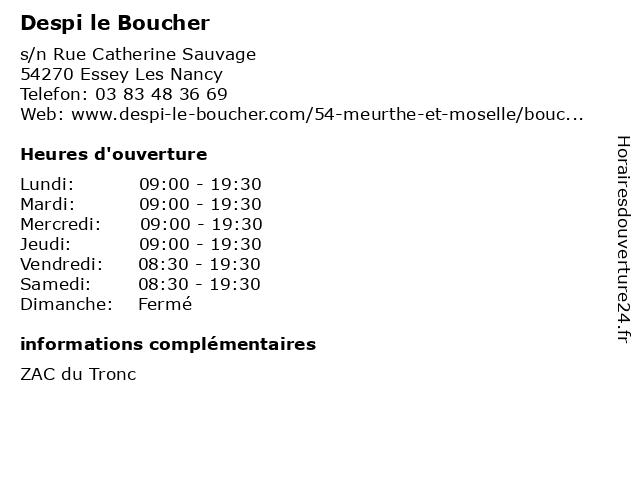 Despi le Boucher

s/n Rue Catherine Sauvage
54270 Essey Les Nancy
Telefon: 03 83 48 36 69
Web: www.despi-le-boucher.com/54-meurthe-et-moselle/bouc...

Heures d'ouverture

Lundi: 09:00 - 19:30
Mardi: 09:00 - 19:30
Mercredi: 09:00 - 19:30
Jeudi: 09:00 - 19:30
Vendredi: 08:30 - 19:30
Samedi: 08:30 - 19:30
Dimanche: Fermé

informations complémentaires

ZAC du Tronc

Horairesdouverture24.fr